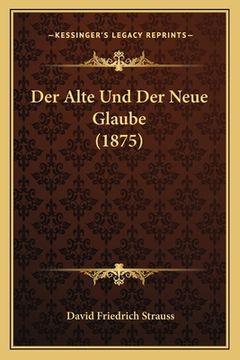 —KESSINGER'S LEGACY REPRINTS—

Der Alte Und Der Neue Glaube (1875)

David Friedrich Strauss